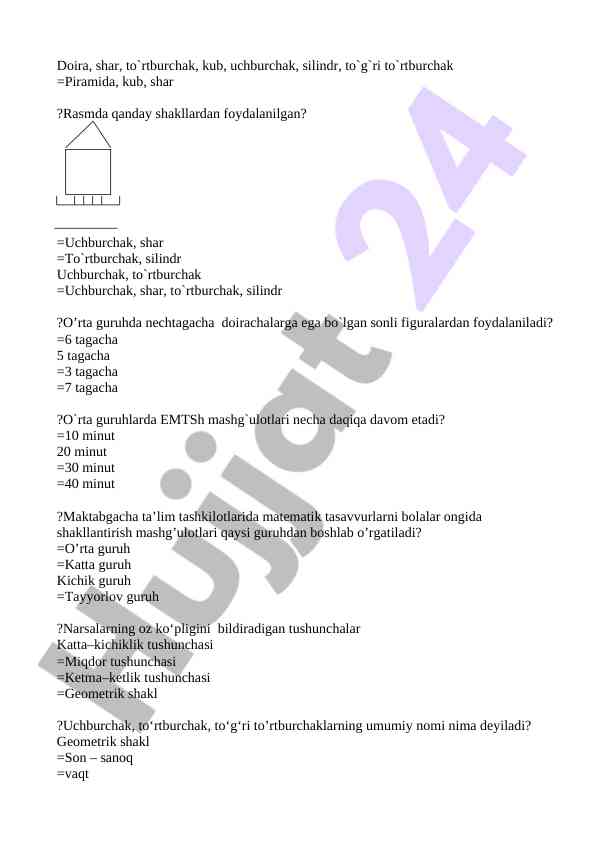 Doira, shar, to`rtburchak, kub, uchburchak, silindr, to`g`ri to`rtburchak
=Piramida, kub, shar

?Rasmda qanday shakllardan foydalanilgan?

=Uchburchak, shar
=To`rtburchak, silindr
Uchburchak, to`rtburchak
=Uchburchak, shar, to`rtburchak, silindr

?O’rta guruhda nechtagacha doirachalarga ega bo`lgan sonli figuralardan foydalaniladi?
=6 tagacha
5 tagacha
=3 tagacha
=7 tagacha

?O`rta guruhlarda EMTSh mashg`ulotlari necha daqiqa davom etadi?
=10 minut
20 minut
=30 minut
=40 minut

?Maktabgacha ta’lim tashkilotlarida matematik tasavvurlarni bolalar ongida shakllantirish mashg’ulotlari qaysi guruhdan boshlab o’rgatiladi?
=O’rta guruh
=Katta guruh
Kichik guruh
=Tayyorlov guruh

?Narsalarning oz ko‘pligini bildiradigan tushunchalar
Katta–kichiklik tushunchasi
=Miqdor tushunchasi
=Ketma–ketlik tushunchasi
=Geometrik shakl

?Uchburchak, to‘rtburchak, to‘g‘ri to’rtburchaklarning umumiy nomi nima deyiladi?
Geometrik shakl
=Son – sanoq
=vaqt

Hujjat 24